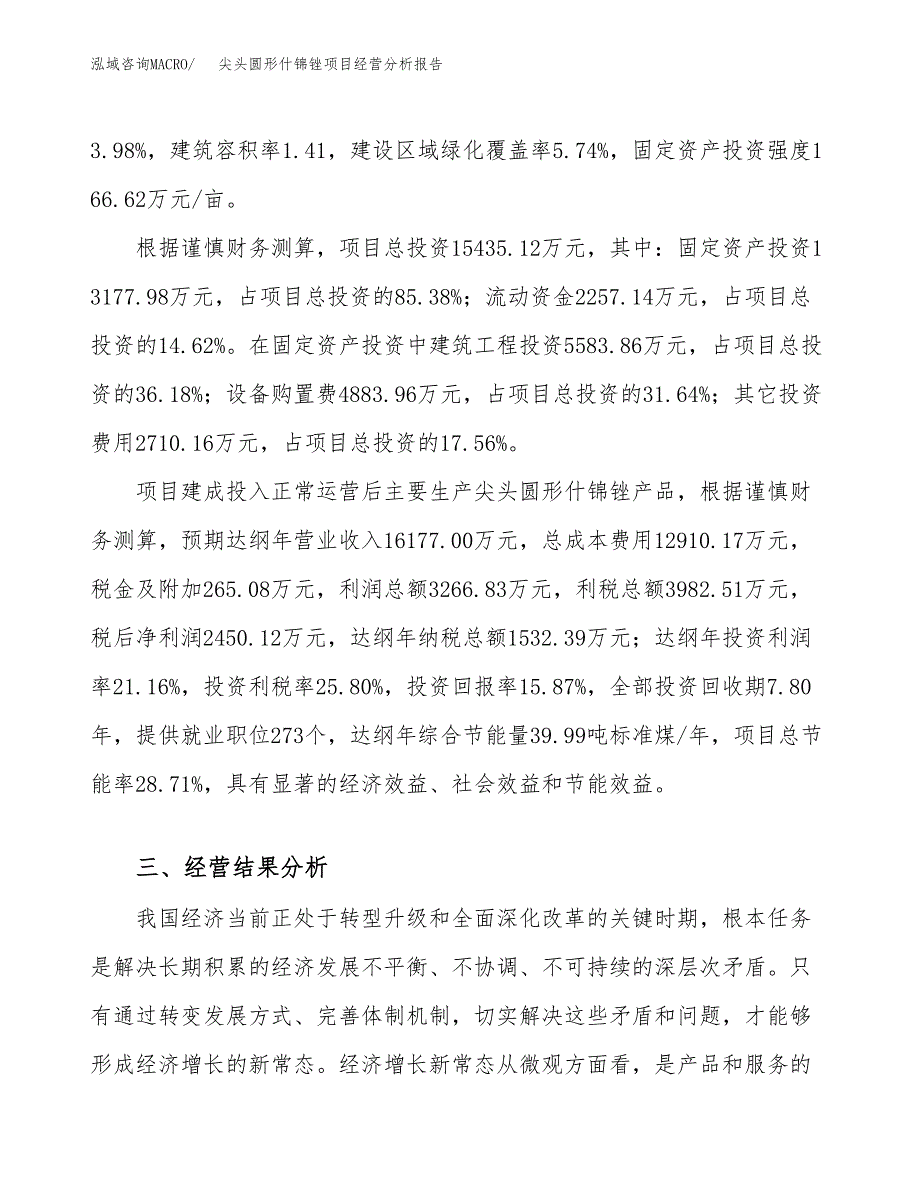 泓域咨询MACRO/　　尖头圆形什锦锉项目经营分析报告

3.98%，建筑容积率1.41，建设区域绿化覆盖率5.74%，固定资产投资强度166.62万元/亩。

根据谨慎财务测算，项目总投资15435.12万元，其中：固定资产投资13177.98万元，占项目总投资的85.38%；流动资金2257.14万元，占项目总投资的14.62%。在固定资产投资中建筑工程投资5583.86万元，占项目总投资的36.18%；设备购置费4883.96万元，占项目总投资的31.64%；其它投资费用2710.16万元，占项目总投资的17.56%。

项目建成投入正常运营后主要生产尖头圆形什锦锉产品，根据谨慎财务测算，预期达纲年营业收入16177.00万元，总成本费用12910.17万元，税金及附加265.08万元，利润总额3266.83万元，利税总额3982.51万元，税后净利润2450.12万元，达纲年纳税总额1532.39万元；达纲年投资利润率21.16%，投资利税率25.80%，投资回报率15.87%，全部投资回收期7.80年，提供就业职位273个，达纲年综合节能量39.99吨标准煤/年，项目总节能率28.71%，具有显著的经济效益、社会效益和节能效益。

三、经营结果分析

我国经济当前正处于转型升级和全面深化改革的关键时期，根本任务是解决长期积累的经济发展不平衡、不协调、不可持续的深层次矛盾。只有通过转变发展方式、完善体制机制，切实解决这些矛盾和问题，才能够形成经济增长的新常态。经济增长新常态从微观方面看，是产品和服务的